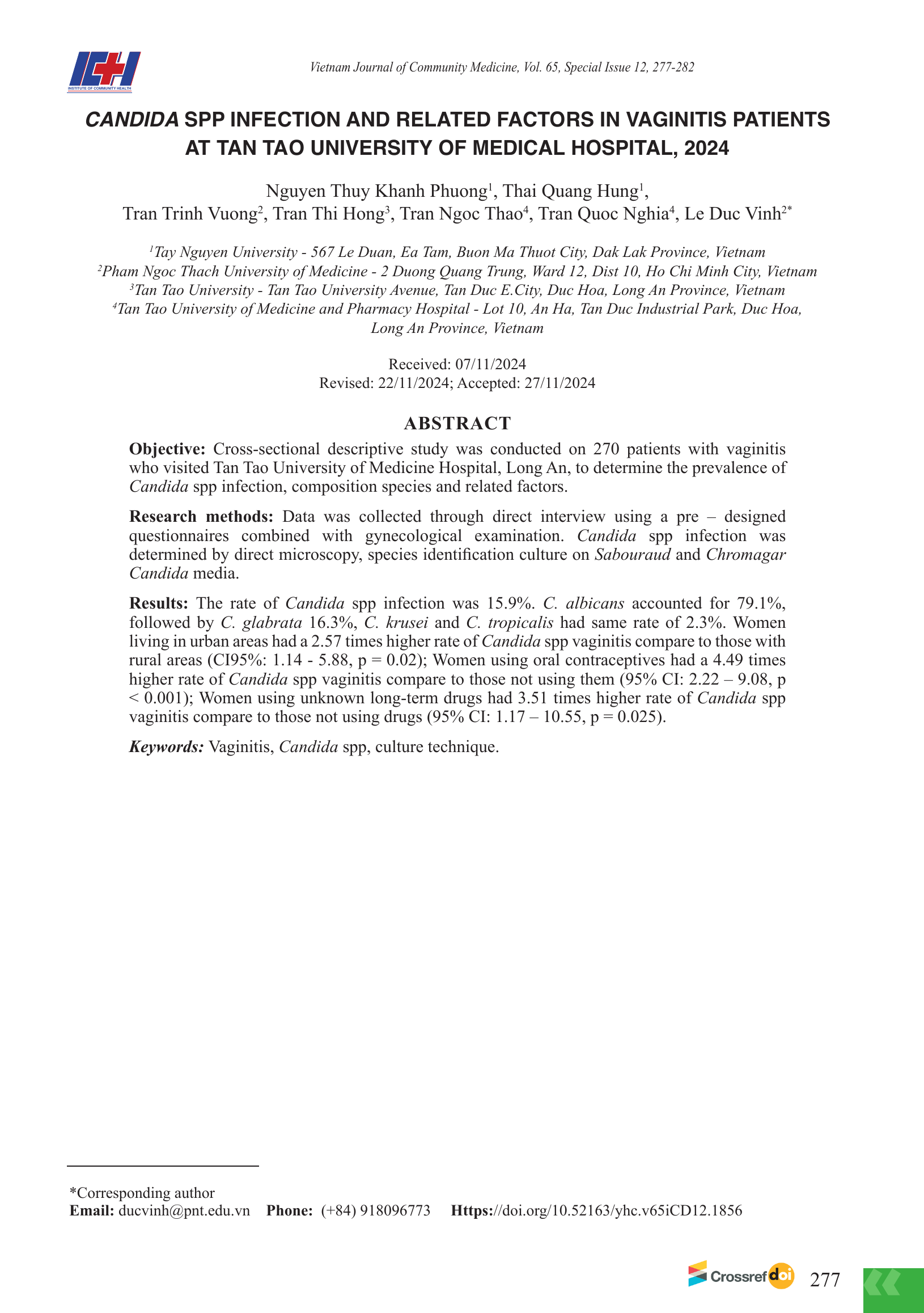 ICH
INSTITUTE OF COMMUNITY HEALTH

Vietnam Journal of Community Medicine, Vol. 65, Special Issue 12, 277-282

CANDIDA SPP INFECTION AND RELATED FACTORS IN VAGINITIS PATIENTS AT TAN TAO UNIVERSITY OF MEDICAL HOSPITAL, 2024

Nguyen Thuy Khanh Phuong$^1$, Thai Quang Hung$^1$, Tran Trinh Vuong$^2$, Tran Thi Hong$^3$, Tran Ngoc Thao$^4$, Tran Quoc Nghia$^4$, Le Duc Vinh$^{2*}$

$^1$Tay Nguyen University - 567 Le Duan, Ea Tam, Buon Ma Thuot City, Dak Lak Province, Vietnam
$^2$Pham Ngoc Thach University of Medicine - 2 Duong Quang Trung, Ward 12, Dist 10, Ho Chi Minh City, Vietnam
$^3$Tan Tao University - Tan Tao University Avenue, Tan Duc E.City, Duc Hoa, Long An Province, Vietnam
$^4$Tan Tao University of Medicine and Pharmacy Hospital - Lot 10, An Ha, Tan Duc Industrial Park, Duc Hoa, Long An Province, Vietnam

Received: 07/11/2024
Revised: 22/11/2024; Accepted: 27/11/2024

ABSTRACT

Objective: Cross-sectional descriptive study was conducted on 270 patients with vaginitis who visited Tan Tao University of Medicine Hospital, Long An, to determine the prevalence of Candida spp infection, composition species and related factors.

Research methods: Data was collected through direct interview using a pre – designed questionnaires combined with gynecological examination. Candida spp infection was determined by direct microscopy, species identification culture on Sabouraud and Chromagar Candida media.

Results: The rate of Candida spp infection was 15.9%. C. albicans accounted for 79.1%, followed by C. glabrata 16.3%, C. krusei and C. tropicalis had same rate of 2.3%. Women living in urban areas had a 2.57 times higher rate of Candida spp vaginitis compare to those with rural areas (CI95%: 1.14 - 5.88, p = 0.02); Women using oral contraceptives had a 4.49 times higher rate of Candida spp vaginitis compare to those not using them (95% CI: 2.22 – 9.08, p < 0.001); Women using unknown long-term drugs had 3.51 times higher rate of Candida spp vaginitis compare to those not using drugs (95% CI: 1.17 – 10.55, p = 0.025).

Keywords: Vaginitis, Candida spp, culture technique.

*Corresponding author
Email: ducvinh@pnt.edu.vn Phone: (+84) 918096773 Https://doi.org/10.52163/yhc.v65iCD12.1856

Crossref doi 277